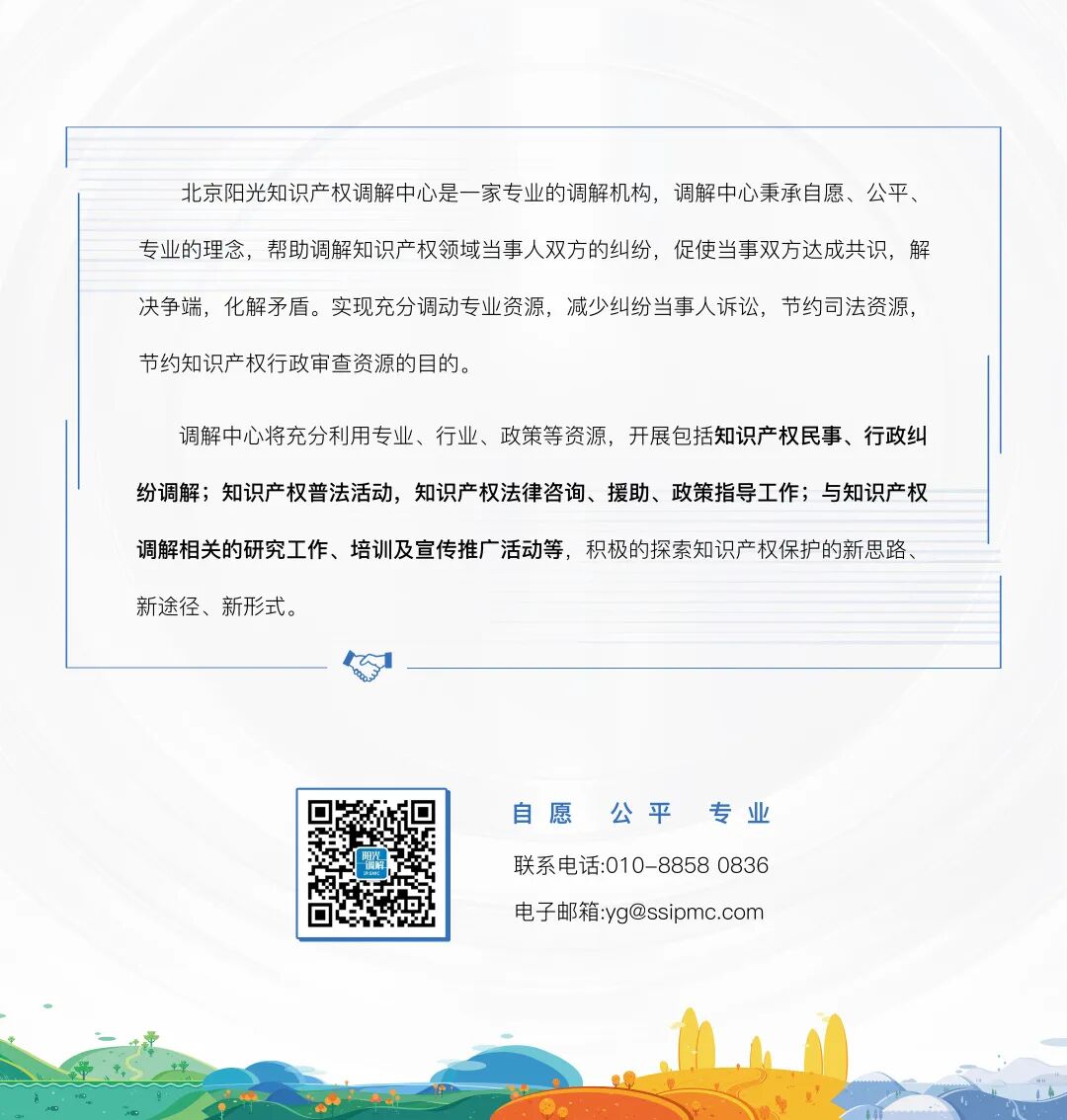 北京阳光知识产权调解中心是一家专业的调解机构，调解中心秉承自愿、公平、专业的理念，帮助调解知识产权领域当事人双方的纠纷，促使当事双方达成共识，解决争端，化解矛盾。实现充分调动专业资源，减少纠纷当事人诉讼，节约司法资源，节约知识产权行政审查资源的目的。

调解中心将充分利用专业、行业、政策等资源，开展包括知识产权民事、行政纠纷调解；知识产权普法活动，知识产权法律咨询、援助、政策指导工作；与知识产权调解相关的研究工作、培训及宣传推广活动等，积极的探索知识产权保护的新思路、新途径、新形式。

自愿 公平 专业

联系电话:010-8858 0836

电子邮箱:yg@ssipmc.com